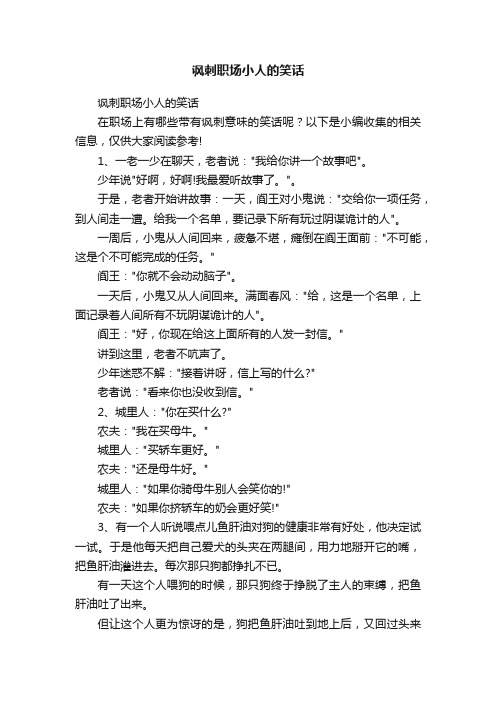 讽刺职场小人的笑话

讽刺职场小人的笑话

在职场上有哪些带有讽刺意味的笑话呢？以下是小编收集的相关信息，仅供大家阅读参考!

1、一老一少在聊天，老者说："我给你讲一个故事吧"。

少年说"好啊，好啊!我最爱听故事了。"。

于是，老者开始讲故事：一天，阎王对小鬼说："交给你一项任务，到人间走一遭。给我一个名单，要记录下所有玩过阴谋诡计的人"。

一周后，小鬼从人间回来，疲惫不堪，瘫倒在阎王面前："不可能，这是个不可能完成的任务。"

阎王："你就不会动动脑子"。

一天后，小鬼又从人间回来。满面春风："给，这是一个名单，上面记录着人间所有不玩阴谋诡计的人"。

阎王："好，你现在给这上面所有的人发一封信。"

讲到这里，老者不吭声了。

少年迷惑不解："接着讲呀，信上写的什么?"

老者说："看来你也没收到信。"

2、城里人："你在买什么?"

农夫："我在买母牛。"

城里人："买轿车更好。"

农夫："还是母牛好。"

城里人："如果你骑母牛别人会笑你的!"

农夫："如果你挤轿车的奶会更好笑!"

3、有一个人听说喂点儿鱼肝油对狗的健康非常有好处，他决定试一试。于是他每天把自己爱犬的头夹在两腿间，用力地掰开它的嘴，把鱼肝油灌进去。每次那只狗都挣扎不已。

有一天这个人喂狗的时候，那只狗终于挣脱了主人的束缚，把鱼肝油吐了出来。

但让这个人更为惊讶的是，狗把鱼肝油吐到地上后，又回过头来